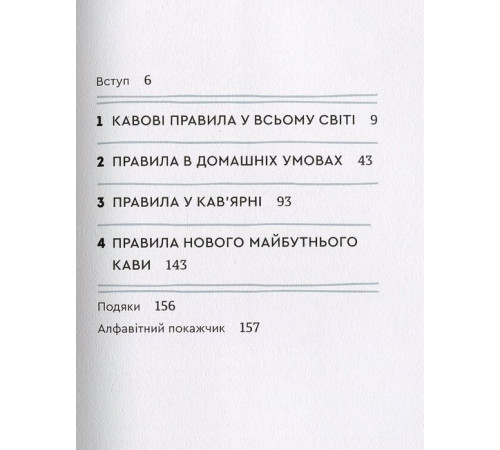 Вступ 6

1 КАВОВІ ПРАВИЛА У ВСЬОМУ СВІТІ 9

2 ПРАВИЛА В ДОМАШНІХ УМОВАХ 43

3 ПРАВИЛА У КАВ'ЯРНІ 93

4 ПРАВИЛА НОВОГО МАЙБУТНЬОГО КАВИ 143

Подяки 156

Алфавітний покажчик 157